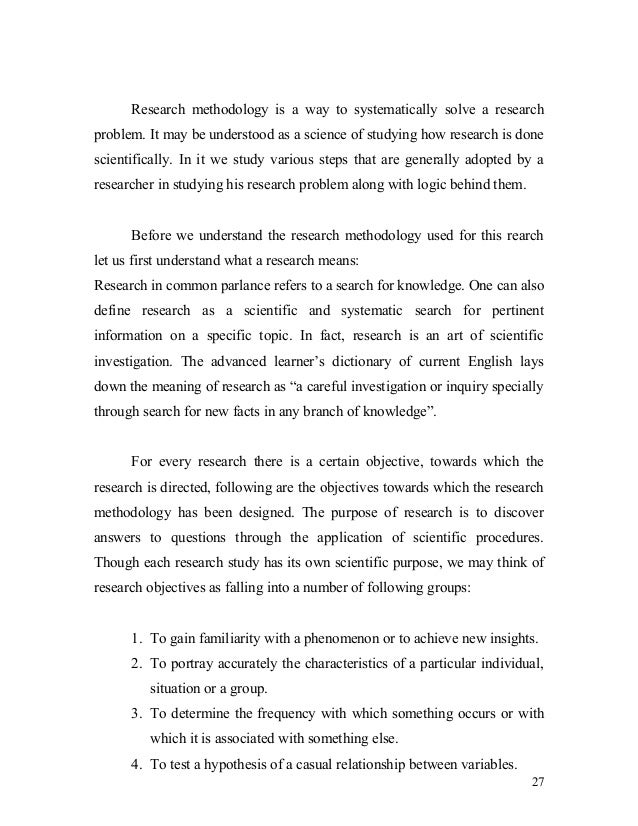 Research methodology is a way to systematically solve a research problem. It may be understood as a science of studying how research is done scientifically. In it we study various steps that are generally adopted by a researcher in studying his research problem along with logic behind them.

Before we understand the research methodology used for this rearch let us first understand what a research means:
Research in common parlance refers to a search for knowledge. One can also define research as a scientific and systematic search for pertinent information on a specific topic. In fact, research is an art of scientific investigation. The advanced learner's dictionary of current English lays down the meaning of research as "a careful investigation or inquiry specially through search for new facts in any branch of knowledge".

For every research there is a certain objective, towards which the research is directed, following are the objectives towards which the research methodology has been designed. The purpose of research is to discover answers to questions through the application of scientific procedures. Though each research study has its own scientific purpose, we may think of research objectives as falling into a number of following groups:

1. To gain familiarity with a phenomenon or to achieve new insights.
2. To portray accurately the characteristics of a particular individual, situation or a group.
3. To determine the frequency with which something occurs or with which it is associated with something else.
4. To test a hypothesis of a casual relationship between variables.

27